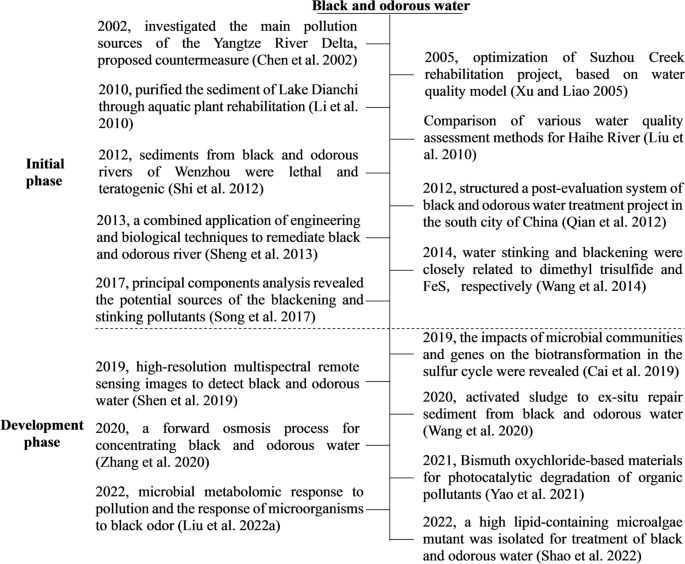 Black and odorous water

Initial phase

2002, investigated the main pollution sources of the Yangtze River Delta, proposed countermeasure (Chen et al. 2002)

2010, purified the sediment of Lake Dianchi through aquatic plant rehabilitation (Li et al. 2010)

2012, sediments from black and odorous rivers of Wenzhou were lethal and teratogenic (Shi et al. 2012)

2013, a combined application of engineering and biological techniques to remediate black and odorous river (Sheng et al. 2013)

2017, principal components analysis revealed the potential sources of the blackening and stinking pollutants (Song et al. 2017)

2005, optimization of Suzhou Creek rehabilitation project, based on water quality model (Xu and Liao 2005)

Comparison of various water quality assessment methods for Haihe River (Liu et al. 2010)

2012, structured a post-evaluation system of black and odorous water treatment project in the south city of China (Qian et al. 2012)

2014, water stinking and blackening were closely related to dimethyl trisulfide and FeS, respectively (Wang et al. 2014)

Development phase

2019, high-resolution multispectral remote sensing images to detect black and odorous water (Shen et al. 2019)

2020, a forward osmosis process for concentrating black and odorous water (Zhang et al. 2020)

2022, microbial metabolomic response to pollution and the response of microorganisms to black odor (Liu et al. 2022a)

2019, the impacts of microbial communities and genes on the biotransformation in the sulfur cycle were revealed (Cai et al. 2019)

2020, activated sludge to ex-situ repair sediment from black and odorous water (Wang et al. 2020)

2021, Bismuth oxychloride-based materials for photocatalytic degradation of organic pollutants (Yao et al. 2021)

2022, a high lipid-containing microalgae mutant was isolated for treatment of black and odorous water (Shao et al. 2022)